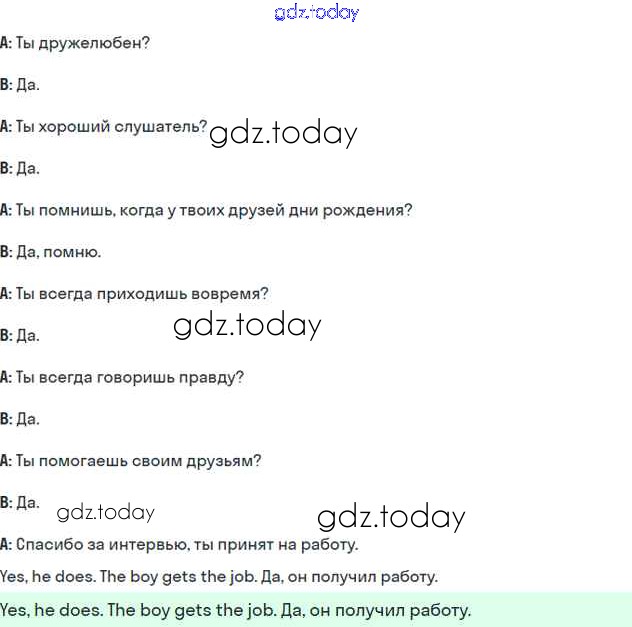 gdz.today

A: Ты дружелюбен?

B: Да.

A: Ты хороший слушатель? gdz.today

B: Да.

A: Ты помнишь, когда у твоих друзей дни рождения?

B: Да, помню.

A: Ты всегда приходишь вовремя?

gdz.today

B: Да.

A: Ты всегда говоришь правду?

B: Да.

A: Ты помогаешь своим друзьям?

B: Да. gdz.today gdz.today

A: Спасибо за интервью, ты принят на работу.

Yes, he does. The boy gets the job. Да, он получил работу.

Yes, he does. The boy gets the job. Да, он получил работу.